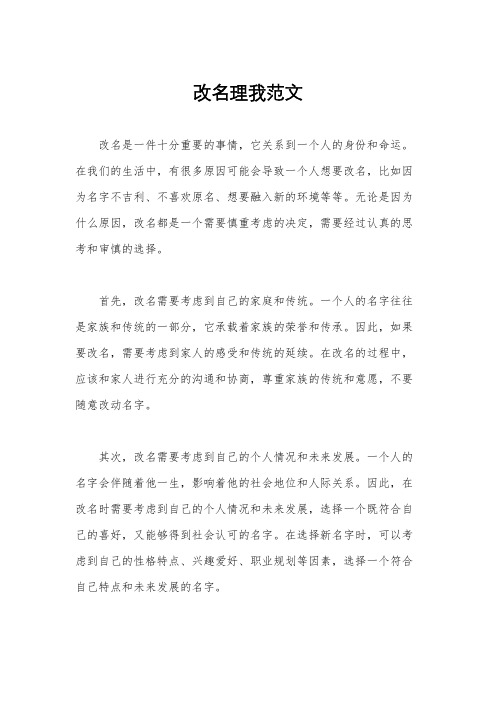 改名理我范文

改名是一件十分重要的事情，它关系到一个人的身份和命运。在我们的生活中，有很多原因可能会导致一个人想要改名，比如因为名字不吉利、不喜欢原名、想要融入新的环境等等。无论是因为什么原因，改名都是一个需要慎重考虑的决定，需要经过认真的思考和审慎的选择。

首先，改名需要考虑到自己的家庭和传统。一个人的名字往往是家族和传统的一部分，它承载着家族的荣誉和传承。因此，如果要改名，需要考虑到家人的感受和传统的延续。在改名的过程中，应该和家人进行充分的沟通和协商，尊重家族的传统和意愿，不要随意改动名字。

其次，改名需要考虑到自己的个人情况和未来发展。一个人的名字会伴随着他一生，影响着他的社会地位和人际关系。因此，在改名时需要考虑到自己的个人情况和未来发展，选择一个既符合自己的喜好，又能够得到社会认可的名字。在选择新名字时，可以考虑到自己的性格特点、兴趣爱好、职业规划等因素，选择一个符合自己特点和未来发展的名字。